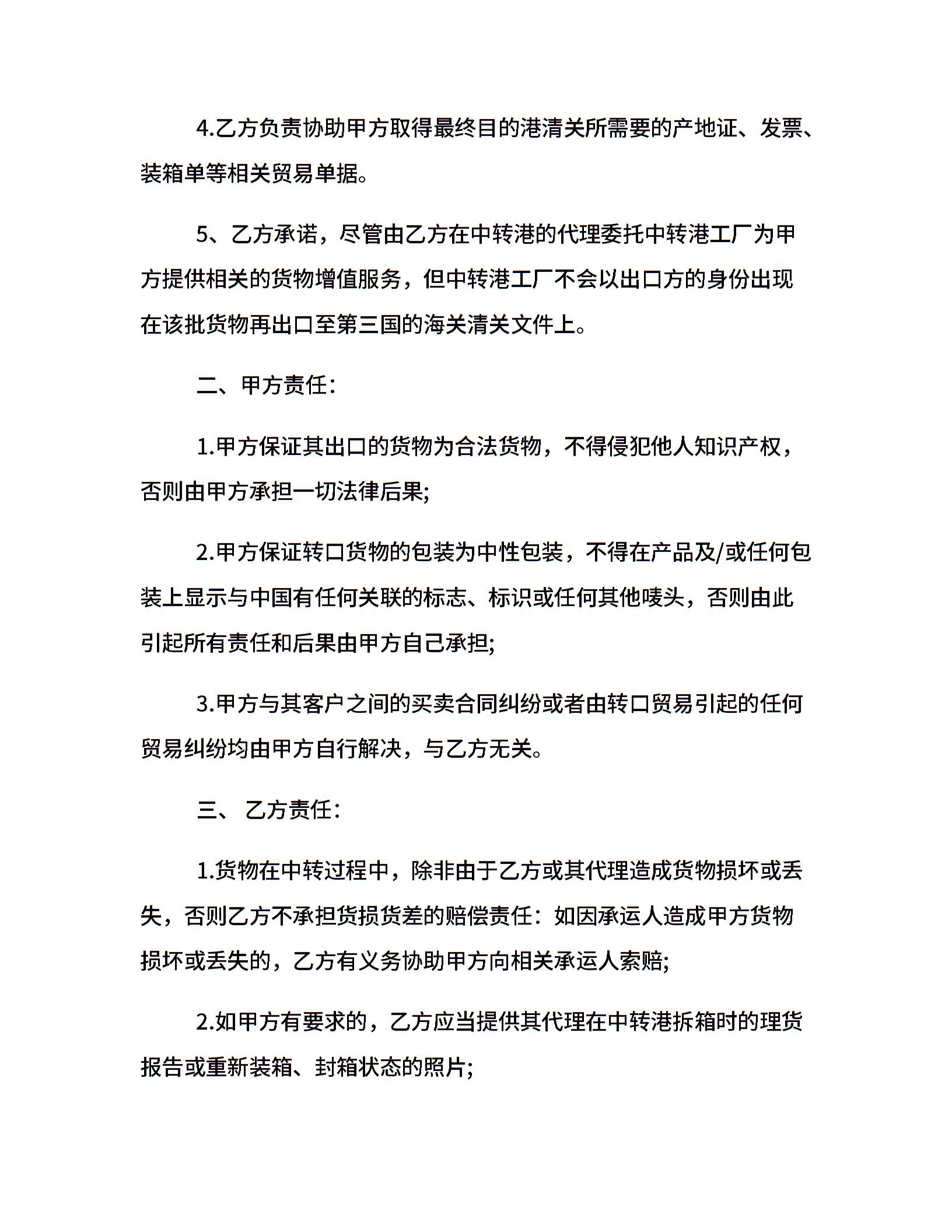 4.乙方负责协助甲方取得最终目的港清关所需要的产地证、发票、装箱单等相关贸易单据。

5、乙方承诺，尽管由乙方在中转港的代理委托中转港工厂为甲方提供相关的货物增值服务，但中转港工厂不会以出口方的身份出现在该批货物再出口至第三国的海关清关文件上。

二、甲方责任：

1.甲方保证其出口的货物为合法货物，不得侵犯他人知识产权，否则由甲方承担一切法律后果;

2.甲方保证转口货物的包装为中性包装，不得在产品及/或任何包装上显示与中国有任何关联的标志、标识或任何其他唛头，否则由此引起所有责任和后果由甲方自己承担;

3.甲方与其客户之间的买卖合同纠纷或者由转口贸易引起的任何贸易纠纷均由甲方自行解决，与乙方无关。

三、 乙方责任：

1.货物在中转过程中，除非由于乙方或其代理造成货物损坏或丢失，否则乙方不承担货损货差的赔偿责任：如因承运人造成甲方货物损坏或丢失的，乙方有义务协助甲方向相关承运人索赔;

2.如甲方有要求的，乙方应当提供其代理在中转港拆箱时的理货报告或重新装箱、封箱状态的照片;